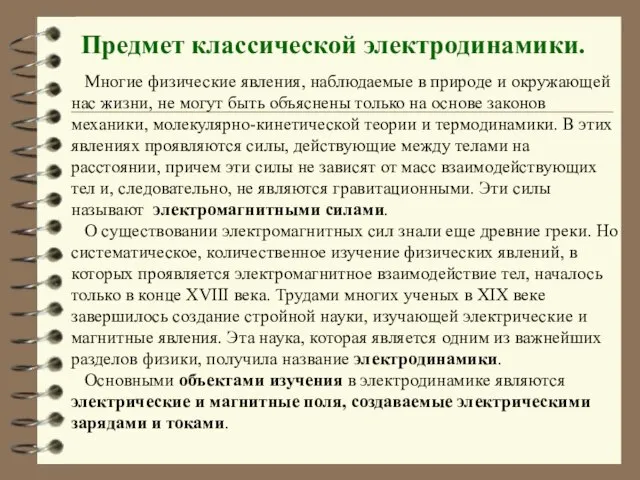 Предмет классической электродинамики.

Многие физические явления, наблюдаемые в природе и окружающей нас жизни, не могут быть объяснены только на основе законов механики, молекулярно-кинетической теории и термодинамики. В этих явлениях проявляются силы, действующие между телами на расстоянии, причем эти силы не зависят от масс взаимодействующих тел и, следовательно, не являются гравитационными. Эти силы называют электромагнитными силами.

О существовании электромагнитных сил знали еще древние греки. Но систематическое, количественное изучение физических явлений, в которых проявляется электромагнитное взаимодействие тел, началось только в конце XVIII века. Трудами многих ученых в XIX веке завершилось создание стройной науки, изучающей электрические и магнитные явления. Эта наука, которая является одним из важнейших разделов физики, получила название электродинамики.

Основными объектами изучения в электродинамике являются электрические и магнитные поля, создаваемые электрическими зарядами и токами.